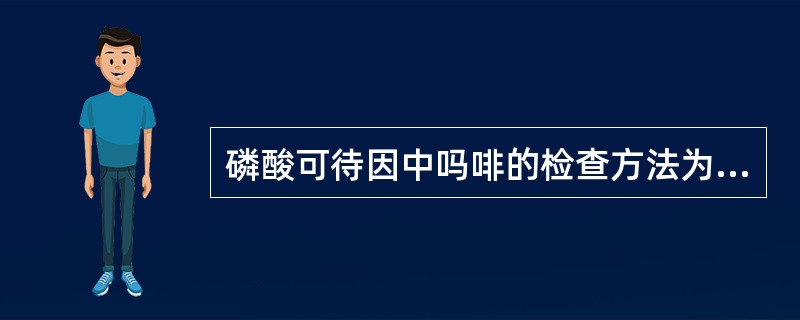 磷酸可待因中吗啡的检查方法为...